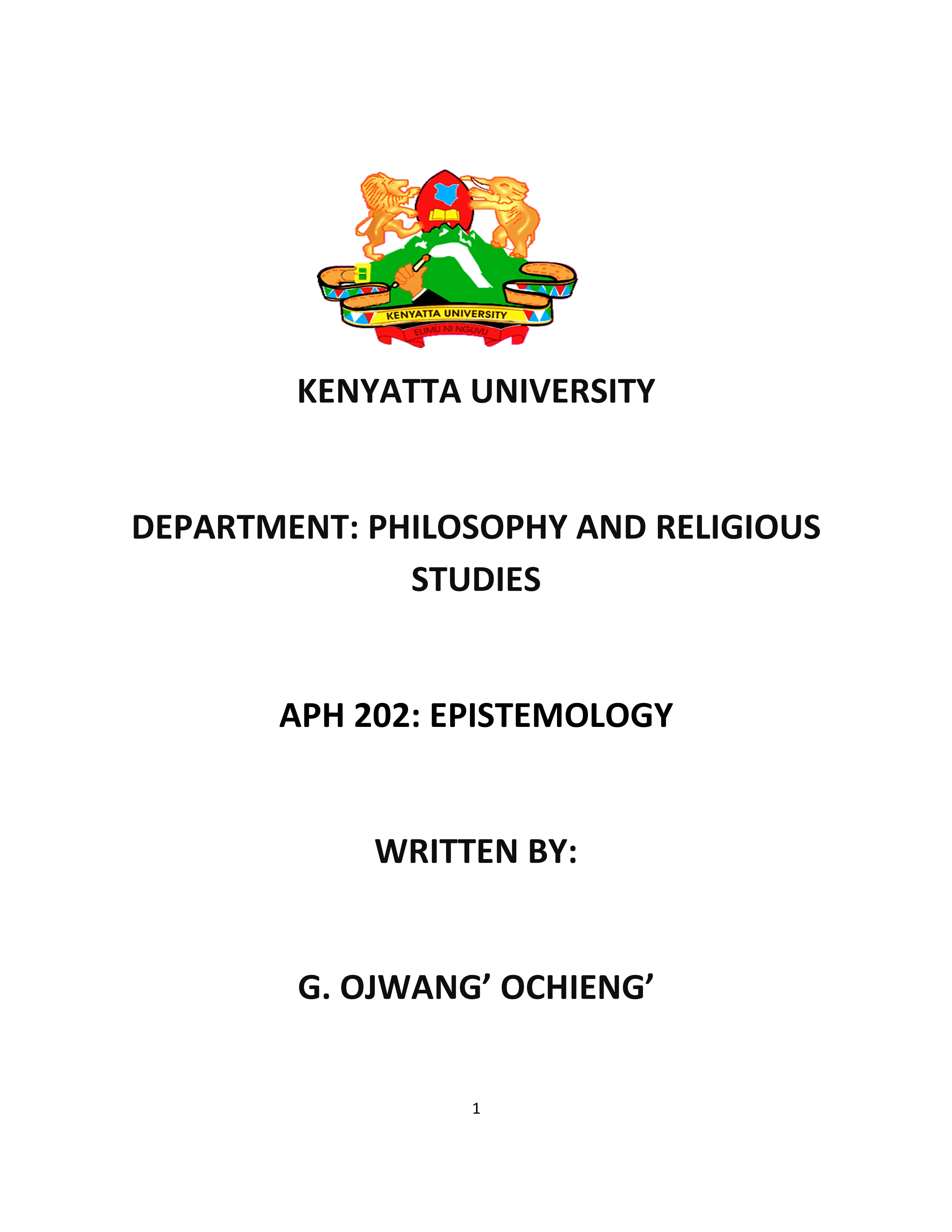 KENYATTA UNIVERSITY
ELIMU NI NGUVU

KENYATTA UNIVERSITY

DEPARTMENT: PHILOSOPHY AND RELIGIOUS STUDIES

APH 202: EPISTEMOLOGY

WRITTEN BY:

G. OJWANG' OCHIENG'

1